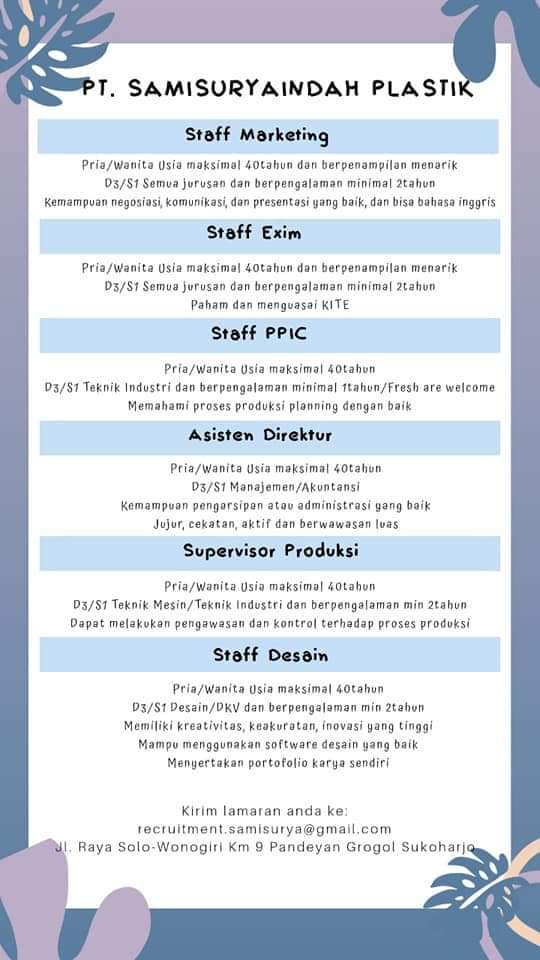 PT. SAMISURYAINDAH PLASTIK

Staff Marketing

Pria/Wanita Usia maksimal 40tahun dan berpenampilan menarik
D3/S1 Semua jurusan dan berpengalaman minimal 2tahun
Kemampuan negosiasi, komunikasi, dan presentasi yang baik, dan bisa bahasa inggris

Staff Exim

Pria/Wanita Usia maksimal 40tahun dan berpenampilan menarik
D3/S1 Semua jurusan dan berpengalaman minimal 2tahun
Paham dan menguasai KITE

Staff PPIC

Pria/Wanita Usia maksimal 40tahun
D3/S1 Teknik Industri dan berpengalaman minimal 1tahun/Fresh are welcome
Memahami proses produksi planning dengan baik

Asisten Direktur

Pria/Wanita Usia maksimal 40tahun
D3/S1 Manajemen/Akuntansi
Kemampuan pengarsipan atau administrasi yang baik
Jujur, cekatan, aktif dan berwawasan luas

Supervisor Produksi

Pria/Wanita Usia maksimal 40tahun
D3/S1 Teknik Mesin/Teknik Industri dan berpengalaman min 2tahun
Dapat melakukan pengawasan dan kontrol terhadap proses produksi

Staff Desain

Pria/Wanita Usia maksimal 40tahun
D3/S1 Desain/DKV dan berpengalaman min 2tahun
Memiliki kreativitas, keakuratan, inovasi yang tinggi
Mampu menggunakan software desain yang baik
Menyertakan portofolio karya sendiri

Kirim lamaran anda ke:
recruitment.samisurya@gmail.com
Jl. Raya Solo-Wonogiri Km 9 Pandeyan Grogol Sukoharjo